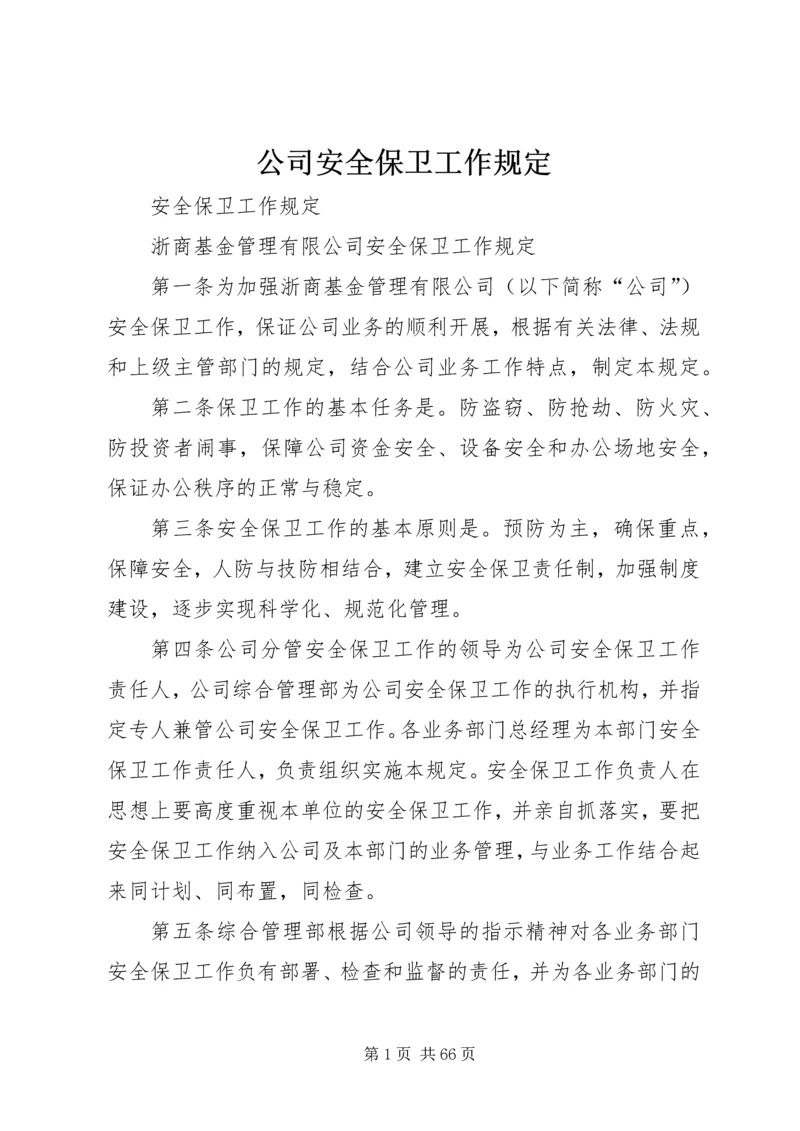 公司安全保卫工作规定

安全保卫工作规定

浙商基金管理有限公司安全保卫工作规定

第一条为加强浙商基金管理有限公司（以下简称“公司”）安全保卫工作，保证公司业务的顺利开展，根据有关法律、法规和上级主管部门的规定，结合公司业务工作特点，制定本规定。

第二条保卫工作的基本任务是。防盗窃、防抢劫、防火灾、防投资者闹事，保障公司资金安全、设备安全和办公场地安全，保证办公秩序的正常与稳定。

第三条安全保卫工作的基本原则是。预防为主，确保重点，保障安全，人防与技防相结合，建立安全保卫责任制，加强制度建设，逐步实现科学化、规范化管理。

第四条公司分管安全保卫工作的领导为公司安全保卫工作责任人，公司综合管理部为公司安全保卫工作的执行机构，并指定专人兼管公司安全保卫工作。各业务部门总经理为本部门安全保卫工作责任人，负责组织实施本规定。安全保卫工作负责人在思想上要高度重视本单位的安全保卫工作，并亲自抓落实，要把安全保卫工作纳入公司及本部门的业务管理，与业务工作结合起来同计划、同布置，同检查。

第五条综合管理部根据公司领导的指示精神对各业务部门安全保卫工作负有部署、检查和监督的责任，并为各业务部门的

第 1 页 共 66 页